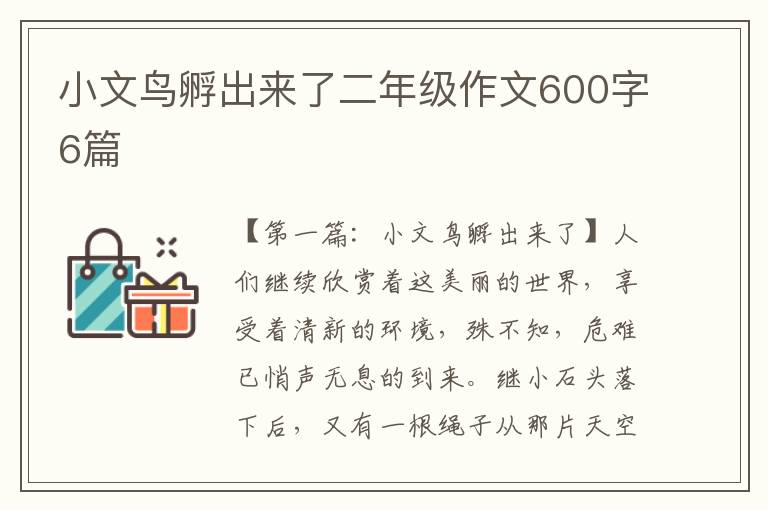 小文鸟孵出来了二年级作文600字6篇

【第一篇：小文鸟孵出来了】人们继续欣赏着这美丽的世界，享受着清新的环境，殊不知，危难已悄声无息的到来。继小石头落下后，又有一根绳子从那片天空